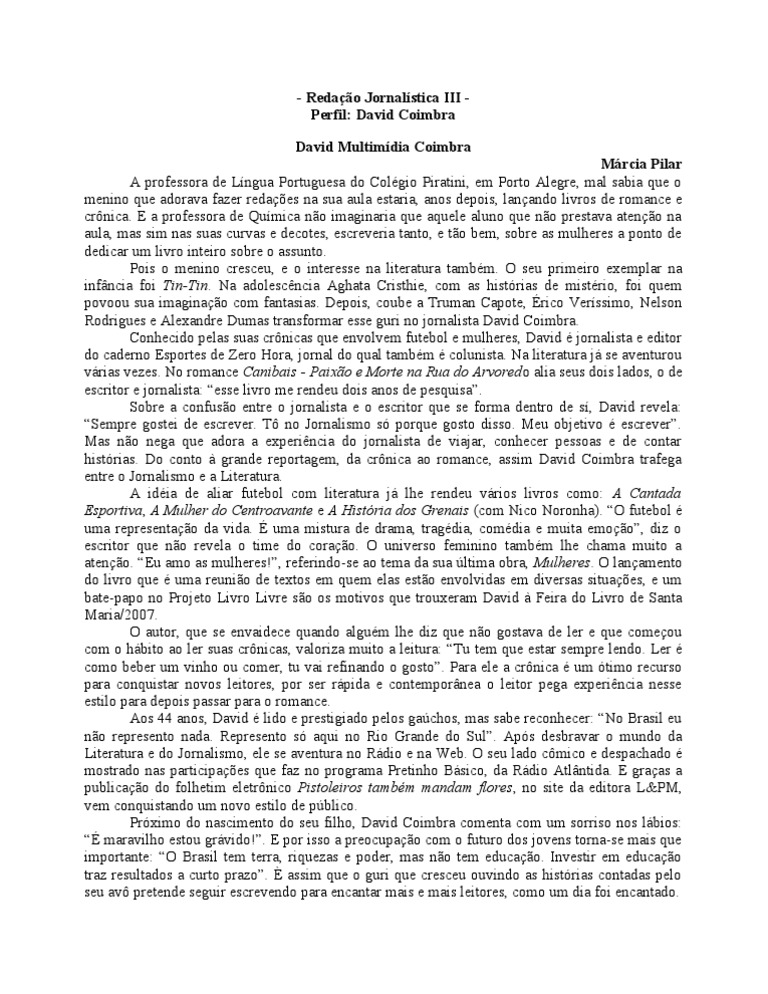 - Redação Jornalística III -
Perfil: David Coimbra

David Multimídia Coimbra

Márcia Pilar

A professora de Língua Portuguesa do Colégio Piratini, em Porto Alegre, mal sabia que o menino que adorava fazer redações na sua aula estaria, anos depois, lançando livros de romance e crônica. E a professora de Química não imaginaria que aquele aluno que não prestava atenção na aula, mas sim nas suas curvas e decotes, escreveria tanto, e tão bem, sobre as mulheres a ponto de dedicar um livro inteiro sobre o assunto.

Pois o menino cresceu, e o interesse na literatura também. O seu primeiro exemplar na infância foi Tin-Tin. Na adolescência Aghata Cristhie, com as histórias de mistério, foi quem povoou sua imaginação com fantasias. Depois, coube a Truman Capote, Érico Veríssimo, Nelson Rodrigues e Alexandre Dumas transformar esse guri no jornalista David Coimbra.

Conhecido pelas suas crônicas que envolvem futebol e mulheres, David é jornalista e editor do caderno Esportes de Zero Hora, jornal do qual também é colunista. Na literatura já se aventurou várias vezes. No romance Canibais - Paixão e Morte na Rua do Arvoredo alia seus dois lados, o de escritor e jornalista: "esse livro me rendeu dois anos de pesquisa".

Sobre a confusão entre o jornalista e o escritor que se forma dentro de si, David revela: "Sempre gostei de escrever. Tô no Jornalismo só porque gosto disso. Meu objetivo é escrever". Mas não nega que adora a experiência do jornalista de viajar, conhecer pessoas e de contar histórias. Do conto à grande reportagem, da crônica ao romance, assim David Coimbra trafega entre o Jornalismo e a Literatura.

A idéia de aliar futebol com literatura já lhe rendeu vários livros como: A Cantada Esportiva, A Mulher do Centroavante e A História dos Grenais (com Nico Noronha). "O futebol é uma representação da vida. É uma mistura de drama, tragédia, comédia e muita emoção", diz o escritor que não revela o time do coração. O universo feminino também lhe chama muito a atenção. "Eu amo as mulheres!", referindo-se ao tema da sua última obra, Mulheres. O lançamento do livro que é uma reunião de textos em quem elas estão envolvidas em diversas situações, e um bate-papo no Projeto Livro Livre são os motivos que trouxeram David à Feira do Livro de Santa Maria/2007.

O autor, que se envaidece quando alguém lhe diz que não gostava de ler e que começou com o hábito ao ler suas crônicas, valoriza muito a leitura: "Tu tem que estar sempre lendo. Ler é como beber um vinho ou comer, tu vai refinando o gosto". Para ele a crônica é um ótimo recurso para conquistar novos leitores, por ser rápida e contemporânea o leitor pega experiência nesse estilo para depois passar para o romance.

Aos 44 anos, David é lido e prestigiado pelos gaúchos, mas sabe reconhecer: "No Brasil eu não represento nada. Represento só aqui no Rio Grande do Sul". Após desbravar o mundo da Literatura e do Jornalismo, ele se aventura no Rádio e na Web. O seu lado cômico e despachado é mostrado nas participações que faz no programa Pretinho Básico, da Rádio Atlântida. E graças a publicação do folhetim eletrônico Pistoleiros também mandam flores, no site da editora L&PM, vem conquistando um novo estilo de público.

Próximo do nascimento do seu filho, David Coimbra comenta com um sorriso nos lábios: "É maravilho estou grávido!". E por isso a preocupação com o futuro dos jovens torna-se mais que importante: "O Brasil tem terra, riquezas e poder, mas não tem educação. Investir em educação traz resultados a curto prazo". É assim que o guri que cresceu ouvindo as histórias contadas pelo seu avô pretende seguir escrevendo para encantar mais e mais leitores, como um dia foi encantado.